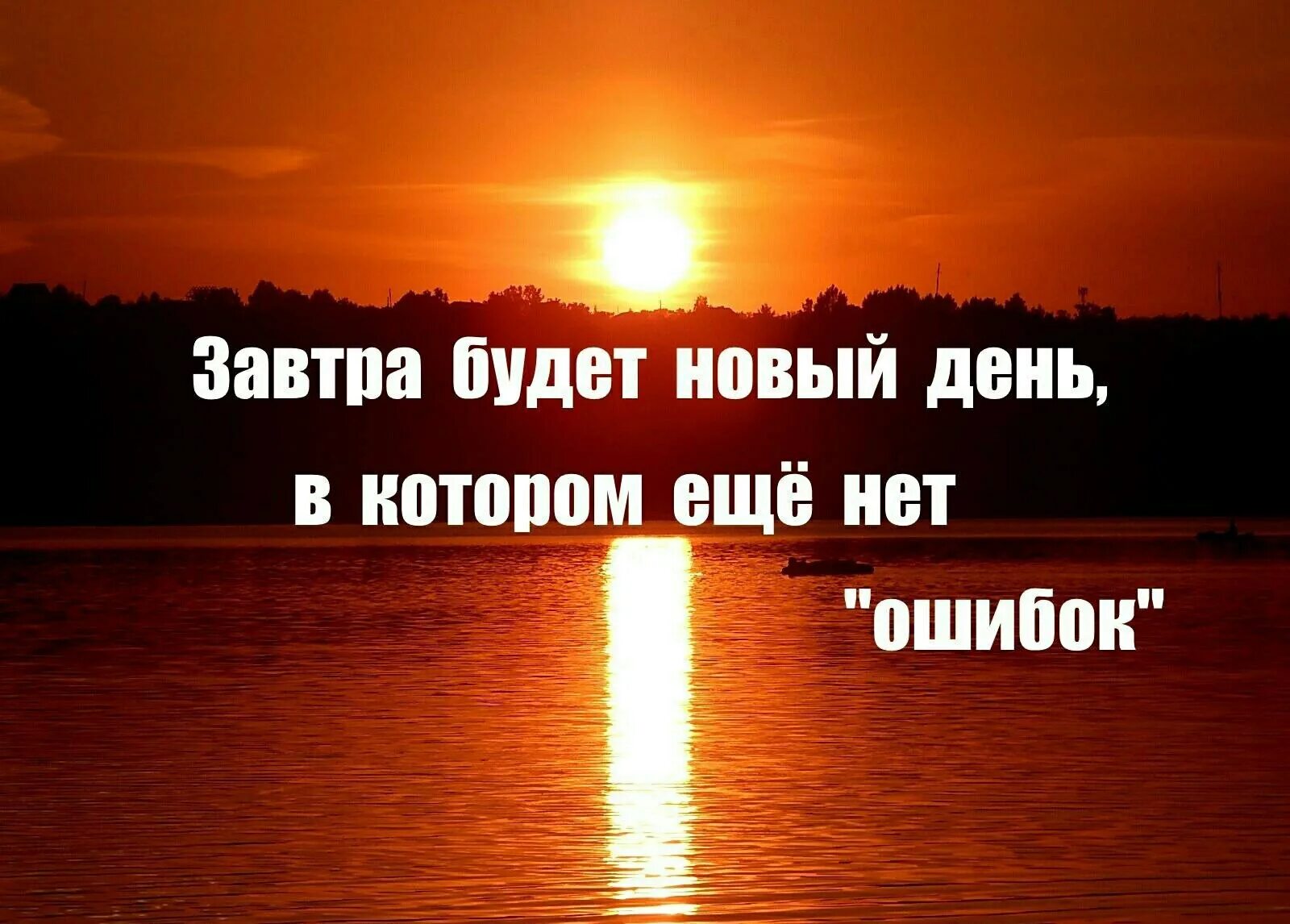 Завтра будет новый день,
в котором ещё нет
"ошибок"